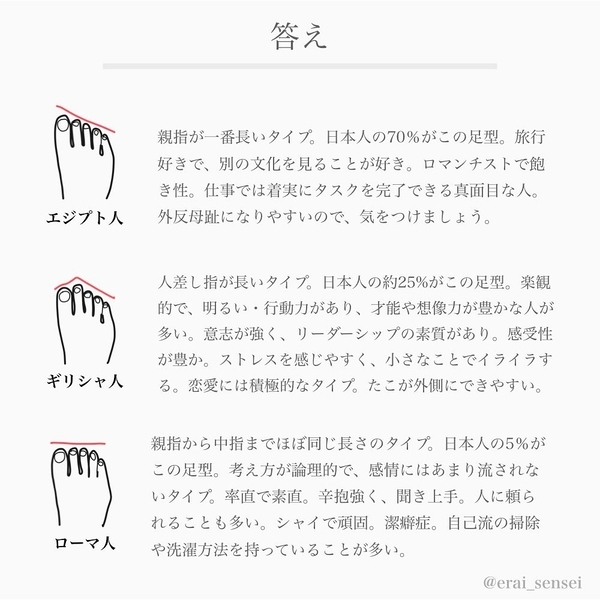 答え

エジプト人

親指が一番長いタイプ。日本人の70%がこの足型。旅行好きで、別の文化を見ることが好き。ロマンチストで飽き性。仕事では着実にタスクを完了できる真面目な人。外反母趾になりやすいので、気をつけましょう。

ギリシャ人

人差し指が長いタイプ。日本人の約25%がこの足型。楽観的で、明るい・行動力があり、才能や想像力が豊かな人が多い。意志が強く、リーダーシップの素質があり。感受性が豊か。ストレスを感じやすく、小さなことでイライラする。恋愛には積極的なタイプ。たこが外側にできやすい。

ローマ人

親指から中指までほぼ同じ長さのタイプ。日本人の5%がこの足型。考え方が論理的で、感情にはあまり流されないタイプ。率直で素直。辛抱強く、聞き上手。人に頼られることも多い。シャイで頑固。潔癖症。自己流の掃除や洗濯方法を持っていることが多い。

@erai_sensei